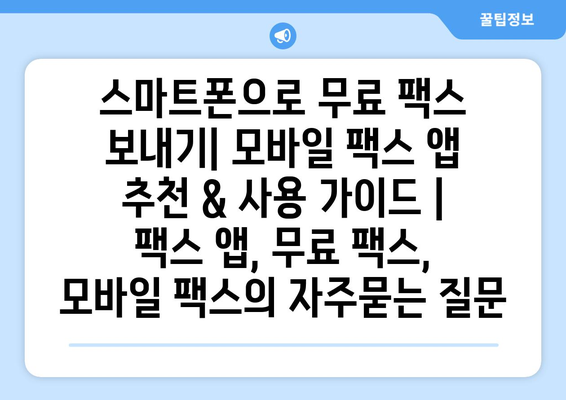 꿀팁정보

스마트폰으로 무료 팩스 보내기| 모바일 팩스 앱 추천 & 사용 가이드 | 팩스 앱, 무료 팩스, 모바일 팩스의 자주묻는 질문